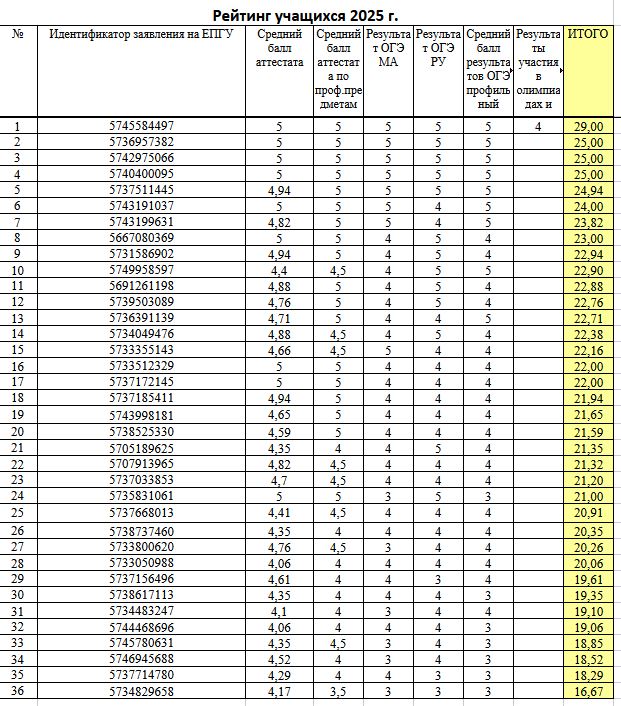 Рейтинг учащихся 2025 г.

| № | Идентификатор заявления на ЕПГУ | Средний балл аттестата | Средний балл аттестата по проф.предметам | Результат ОГЭ МА | Результат ОГЭ РУ | Средний балл результатов ОГЭ профильный | Результаты участия в олимпиадах и | ИТОГО |
|---|---|---|---|---|---|---|---|---|
| 1 | 5745584497 | 5 | 5 | 5 | 5 | 5 | 4 | 29,00 |
| 2 | 5736957382 | 5 | 5 | 5 | 5 | 5 | | 25,00 |
| 3 | 5742975066 | 5 | 5 | 5 | 5 | 5 | | 25,00 |
| 4 | 5740400095 | 5 | 5 | 5 | 5 | 5 | | 25,00 |
| 5 | 5737511445 | 4,94 | 5 | 5 | 5 | 5 | | 24,94 |
| 6 | 5743191037 | 5 | 5 | 5 | 4 | 5 | | 24,00 |
| 7 | 5743199631 | 4,82 | 5 | 5 | 4 | 5 | | 23,82 |
| 8 | 5667080369 | 5 | 5 | 4 | 5 | 4 | | 23,00 |
| 9 | 5731586902 | 4,94 | 5 | 4 | 5 | 4 | | 22,94 |
| 10 | 5749958597 | 4,4 | 4,5 | 4 | 5 | 5 | | 22,90 |
| 11 | 5691261198 | 4,88 | 5 | 4 | 5 | 4 | | 22,88 |
| 12 | 5739503089 | 4,76 | 5 | 4 | 5 | 4 | | 22,76 |
| 13 | 5736391139 | 4,71 | 5 | 4 | 4 | 5 | | 22,71 |
| 14 | 5734049476 | 4,88 | 4,5 | 4 | 5 | 4 | | 22,38 |
| 15 | 5733355143 | 4,66 | 4,5 | 5 | 4 | 4 | | 22,16 |
| 16 | 5733512329 | 5 | 5 | 4 | 4 | 4 | | 22,00 |
| 17 | 5737172145 | 5 | 5 | 4 | 4 | 4 | | 22,00 |
| 18 | 5737185411 | 4,94 | 5 | 4 | 4 | 4 | | 21,94 |
| 19 | 5743998181 | 4,65 | 5 | 4 | 4 | 4 | | 21,65 |
| 20 | 5738525330 | 4,59 | 5 | 4 | 4 | 4 | | 21,59 |
| 21 | 5705189625 | 4,35 | 4 | 4 | 5 | 4 | | 21,35 |
| 22 | 5707913965 | 4,82 | 4,5 | 4 | 4 | 4 | | 21,32 |
| 23 | 5737033853 | 4,7 | 4,5 | 4 | 4 | 4 | | 21,20 |
| 24 | 5735831061 | 5 | 5 | 3 | 5 | 3 | | 21,00 |
| 25 | 5737668013 | 4,41 | 4,5 | 4 | 4 | 4 | | 20,91 |
| 26 | 5738737460 | 4,35 | 4 | 4 | 4 | 4 | | 20,35 |
| 27 | 5733800620 | 4,76 | 4,5 | 3 | 4 | 4 | | 20,26 |
| 28 | 5733050988 | 4,06 | 4 | 4 | 4 | 4 | | 20,06 |
| 29 | 5737156496 | 4,61 | 4 | 4 | 3 | 4 | | 19,61 |
| 30 | 5738617113 | 4,35 | 4 | 4 | 4 | 3 | | 19,35 |
| 31 | 5734483247 | 4,1 | 4 | 3 | 4 | 4 | | 19,10 |
| 32 | 5744468696 | 4,06 | 4 | 4 | 4 | 3 | | 19,06 |
| 33 | 5745780631 | 4,35 | 4,5 | 3 | 4 | 3 | | 18,85 |
| 34 | 5746945688 | 4,52 | 4 | 3 | 4 | 3 | | 18,52 |
| 35 | 5737714780 | 4,29 | 4 | 4 | 3 | 3 | | 18,29 |
| 36 | 5734829658 | 4,17 | 3,5 | 3 | 3 | 3 | | 16,67 |